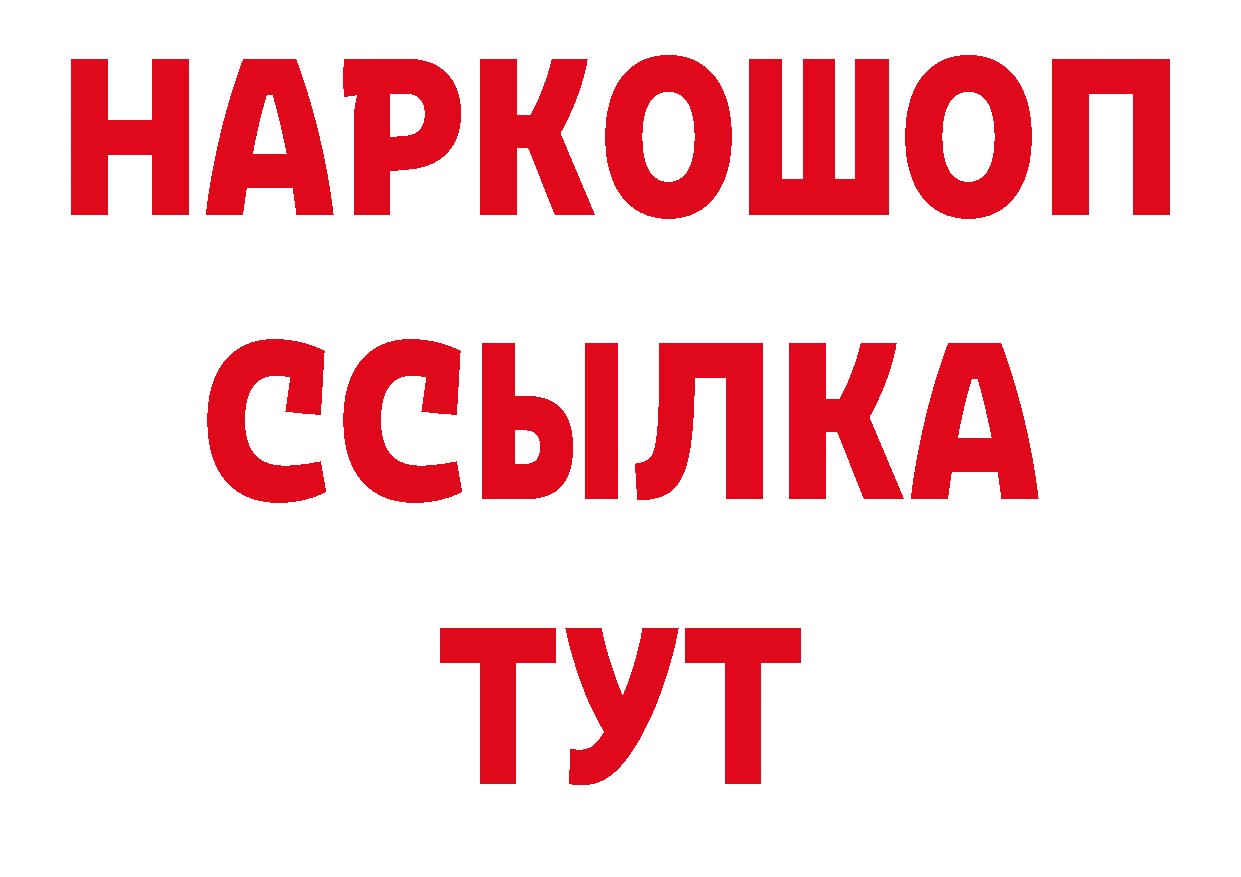 НАРКОШОП
ССЫЛКА
ТУТ